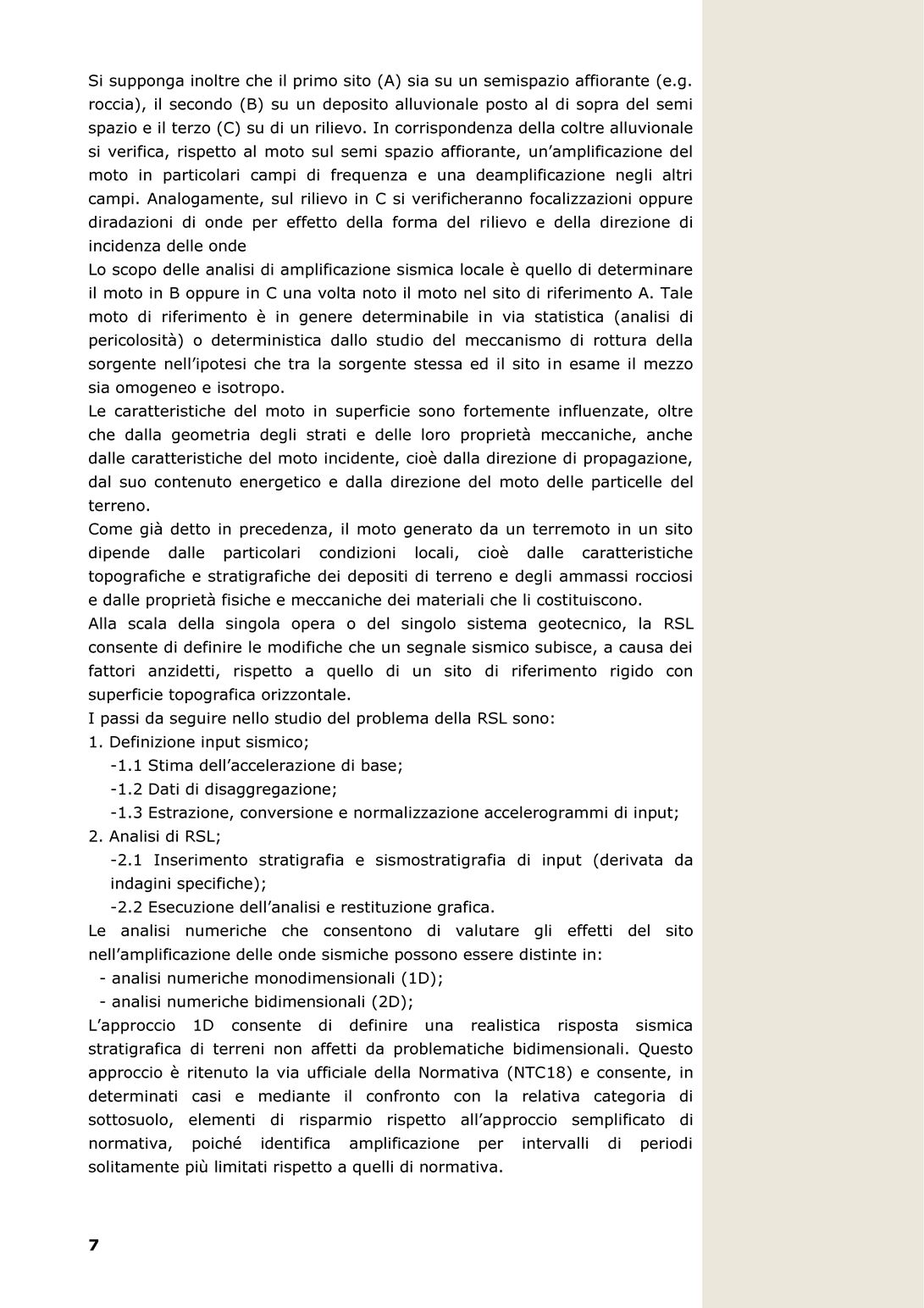 Si supponga inoltre che il primo sito (A) sia su un semispazio affiorante (e.g. roccia), il secondo (B) su un deposito alluvionale posto al di sopra del semi spazio e il terzo (C) su di un rilievo. In corrispondenza della coltre alluvionale si verifica, rispetto al moto sul semi spazio affiorante, un'amplificazione del moto in particolari campi di frequenza e una deamplificazione negli altri campi. Analogamente, sul rilievo in C si verificheranno focalizzazioni oppure diradazioni di onde per effetto della forma del rilievo e della direzione di incidenza delle onde
Lo scopo delle analisi di amplificazione sismica locale è quello di determinare il moto in B oppure in C una volta noto il moto nel sito di riferimento A. Tale moto di riferimento è in genere determinabile in via statistica (analisi di pericolosità) o deterministica dallo studio del meccanismo di rottura della sorgente nell'ipotesi che tra la sorgente stessa ed il sito in esame il mezzo sia omogeneo e isotropo.
Le caratteristiche del moto in superficie sono fortemente influenzate, oltre che dalla geometria degli strati e delle loro proprietà meccaniche, anche dalle caratteristiche del moto incidente, cioè dalla direzione di propagazione, dal suo contenuto energetico e dalla direzione del moto delle particelle del terreno.
Come già detto in precedenza, il moto generato da un terremoto in un sito dipende dalle particolari condizioni locali, cioè dalle caratteristiche topografiche e stratigrafiche dei depositi di terreno e degli ammassi rocciosi e dalle proprietà fisiche e meccaniche dei materiali che li costituiscono.
Alla scala della singola opera o del singolo sistema geotecnico, la RSL consente di definire le modifiche che un segnale sismico subisce, a causa dei fattori anzidetti, rispetto a quello di un sito di riferimento rigido con superficie topografica orizzontale.
I passi da seguire nello studio del problema della RSL sono:
1. Definizione input sismico;
-1.1 Stima dell'accelerazione di base;
-1.2 Dati di disaggregazione;
-1.3 Estrazione, conversione e normalizzazione accelerogrammi di input;
2. Analisi di RSL;
-2.1 Inserimento stratigrafia e sismostratigrafia di input (derivata da indagini specifiche);
-2.2 Esecuzione dell'analisi e restituzione grafica.
Le analisi numeriche che consentono di valutare gli effetti del sito nell'amplificazione delle onde sismiche possono essere distinte in:
- analisi numeriche monodimensionali (1D);
- analisi numeriche bidimensionali (2D);
L'approccio 1D consente di definire una realistica risposta sismica stratigrafica di terreni non affetti da problematiche bidimensionali. Questo approccio è ritenuto la via ufficiale della Normativa (NTC18) e consente, in determinati casi e mediante il confronto con la relativa categoria di sottosuolo, elementi di risparmio rispetto all'approccio semplificato di normativa, poiché identifica amplificazione per intervalli di periodi solitamente più limitati rispetto a quelli di normativa.

7